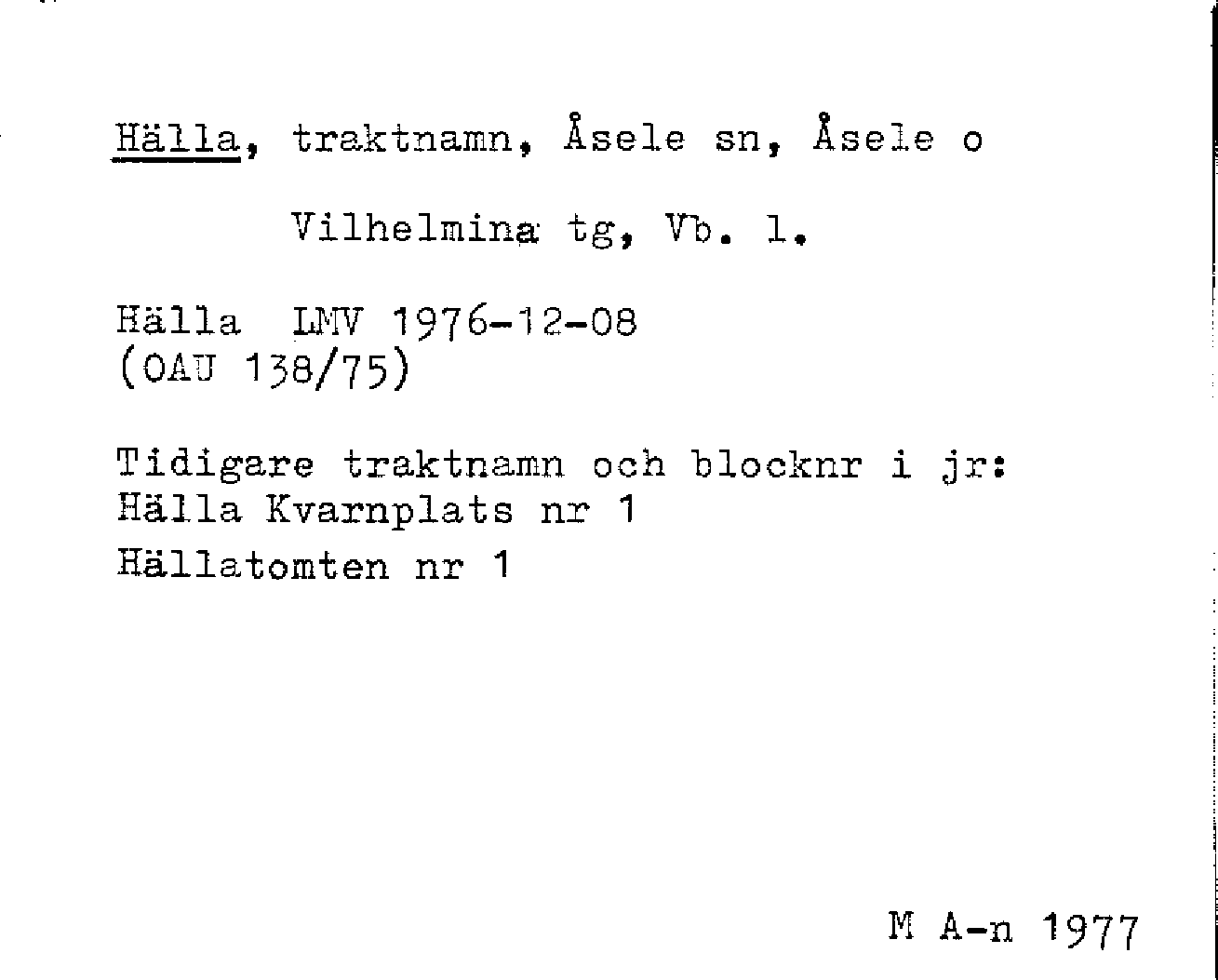 Hälla, traktnamn, Åsele sn, Åsele o Vilhelmina tg, Vb. l.

Hälla LMV 1976-12-08
(OAU 138/75)

Tidigare traktnamn och blocknr i jr:
Hälla Kvarnplats nr 1
Hällatomten nr 1

M A-n 1977